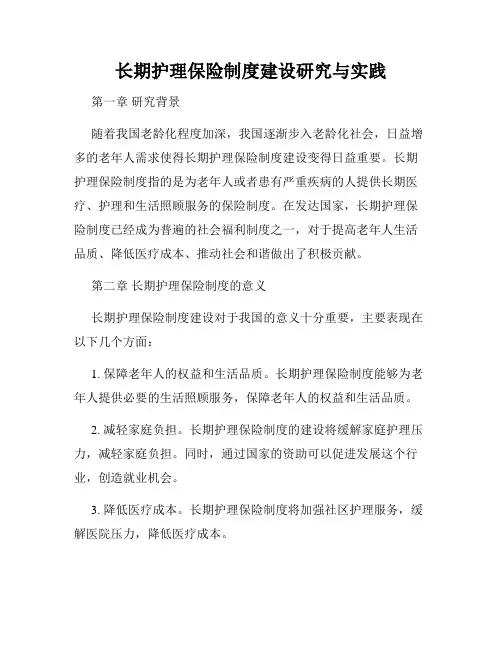 长期护理保险制度建设研究与实践

第一章 研究背景

随着我国老龄化程度加深，我国逐渐步入老龄化社会，日益增多的老年人需求使得长期护理保险制度建设变得日益重要。长期护理保险制度指的是为老年人或者患有严重疾病的人提供长期医疗、护理和生活照顾服务的保险制度。在发达国家，长期护理保险制度已经成为普遍的社会福利制度之一，对于提高老年人生活品质、降低医疗成本、推动社会和谐做出了积极贡献。

第二章 长期护理保险制度的意义

长期护理保险制度建设对于我国的意义十分重要，主要表现在以下几个方面：

1. 保障老年人的权益和生活品质。长期护理保险制度能够为老年人提供必要的生活照顾服务，保障老年人的权益和生活品质。

2. 减轻家庭负担。长期护理保险制度的建设将缓解家庭护理压力，减轻家庭负担。同时，通过国家的资助可以促进发展这个行业，创造就业机会。

3. 降低医疗成本。长期护理保险制度将加强社区护理服务，缓解医院压力，降低医疗成本。